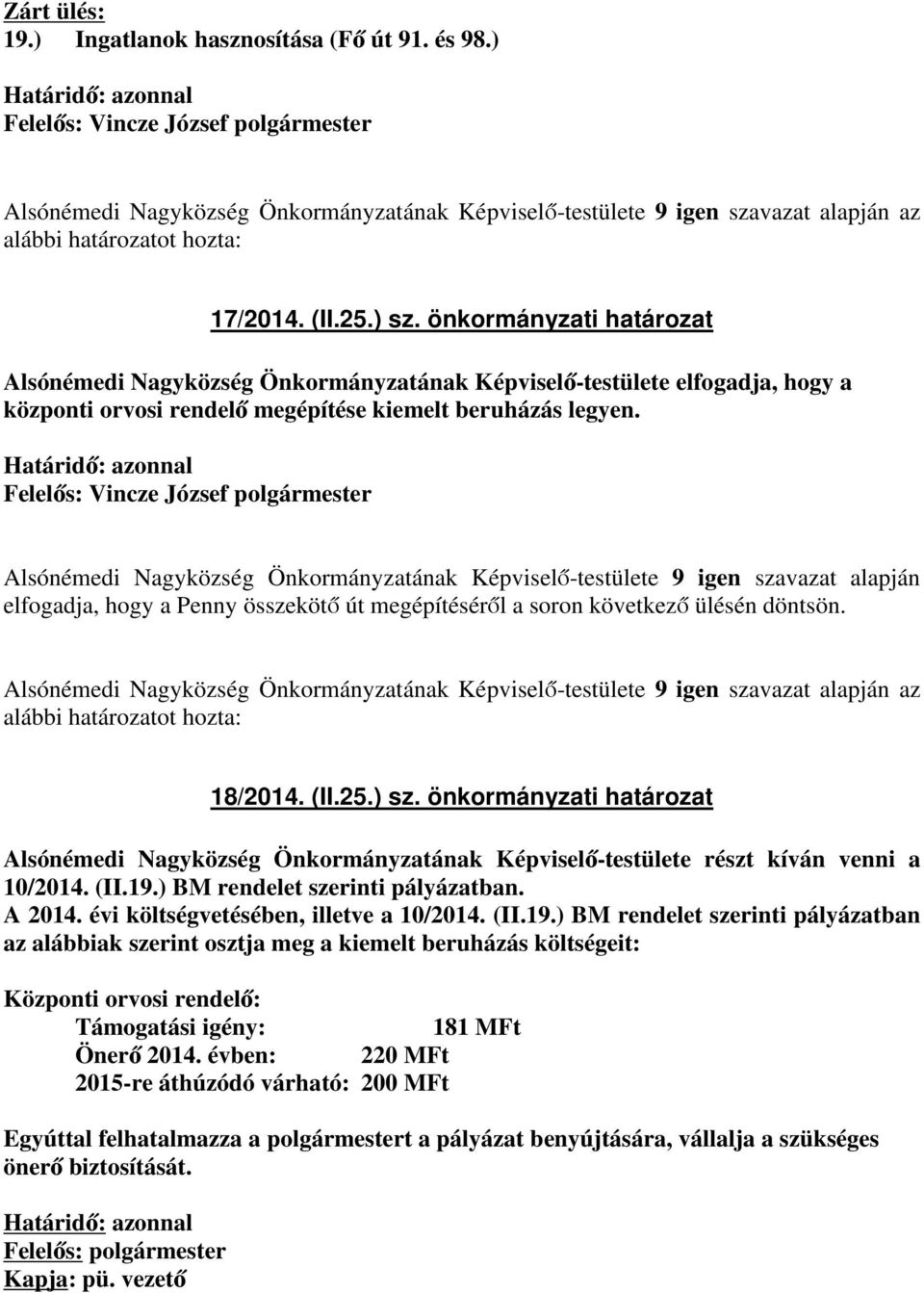 Zárt ülés:
19.) Ingatlanok hasznosítása (Fő út 91. és 98.)

Határidő: azonnal
Felelős: Vincze József polgármester

Alsónémedi Nagyközség Önkormányzatának Képviselő-testülete 9 igen szavazat alapján az alábbi határozatot hozta:

17/2014. (II.25.) sz. önkormányzati határozat

Alsónémedi Nagyközség Önkormányzatának Képviselő-testülete elfogadja, hogy a központi orvosi rendelő megépítése kiemelt beruházás legyen.

Határidő: azonnal
Felelős: Vincze József polgármester

Alsónémedi Nagyközség Önkormányzatának Képviselő-testülete 9 igen szavazat alapján elfogadja, hogy a Penny összekötő út megépítéséről a soron következő ülésén döntsön.

Alsónémedi Nagyközség Önkormányzatának Képviselő-testülete 9 igen szavazat alapján az alábbi határozatot hozta:

18/2014. (II.25.) sz. önkormányzati határozat

Alsónémedi Nagyközség Önkormányzatának Képviselő-testülete részt kíván venni a 10/2014. (II.19.) BM rendelet szerinti pályázatban.
A 2014. évi költségvetésében, illetve a 10/2014. (II.19.) BM rendelet szerinti pályázatban az alábbiak szerint osztja meg a kiemelt beruházás költségeit:

Központi orvosi rendelő:
Támogatási igény: 181 MFt
Önerő 2014. évben: 220 MFt
2015-re áthúzódó várható: 200 MFt

Egyúttal felhatalmazza a polgármestert a pályázat benyújtására, vállalja a szükséges önerő biztosítását.

Határidő: azonnal
Felelős: polgármester
Kapja: pü. vezető